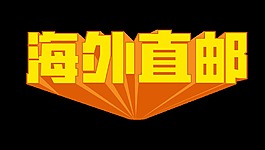 海外直邮